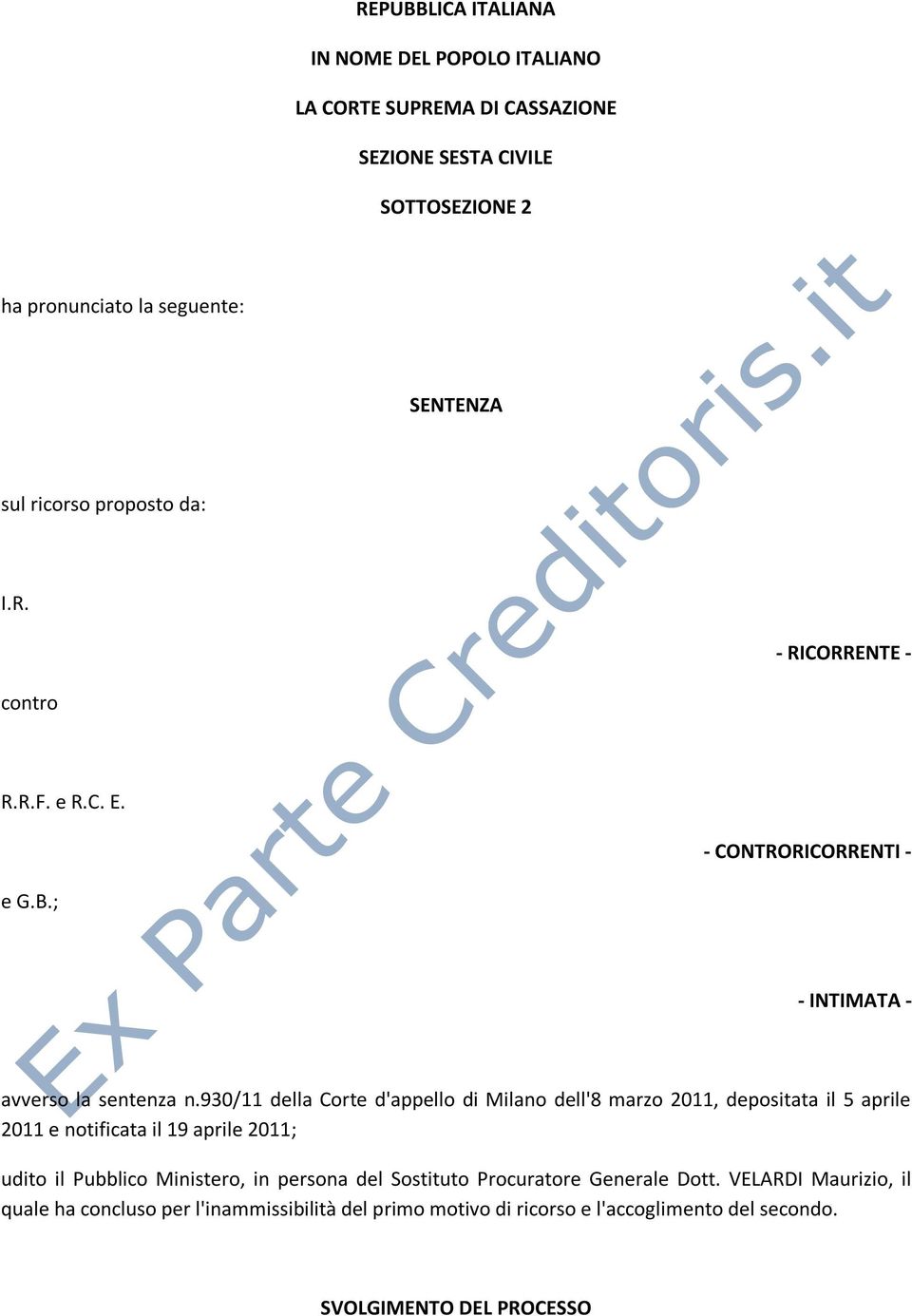 REPUBBLICA ITALIANA

IN NOME DEL POPOLO ITALIANO

LA CORTE SUPREMA DI CASSAZIONE

SEZIONE SESTA CIVILE

SOTTOSEZIONE 2

ha pronunciato la seguente:

SENTENZA

sul ricorso proposto da:

I.R.

- RICORRENTE -

contro

R.R.F. e R.C. E.

- CONTRORICORRENTI -

e G.B.;

- INTIMATA -

avverso la sentenza n.930/11 della Corte d'appello di Milano dell'8 marzo 2011, depositata il 5 aprile 2011 e notificata il 19 aprile 2011;

udito il Pubblico Ministero, in persona del Sostituto Procuratore Generale Dott. VELARDI Maurizio, il quale ha concluso per l'inammissibilità del primo motivo di ricorso e l'accoglimento del secondo.

SVOLGIMENTO DEL PROCESSO

Ex Parte Creditoris.it